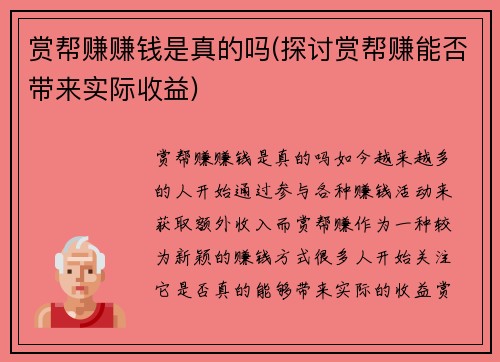 赏帮赚赚钱是真的吗(探讨赏帮赚能否带来实际收益)

赏帮赚赚钱是真的吗如今越来越多的人开始通过参与各种赚钱活动来获取额外收入而赏帮赚作为一种较为新颖的赚钱方式很多人开始关注它是否真的能够带来实际的收益赏